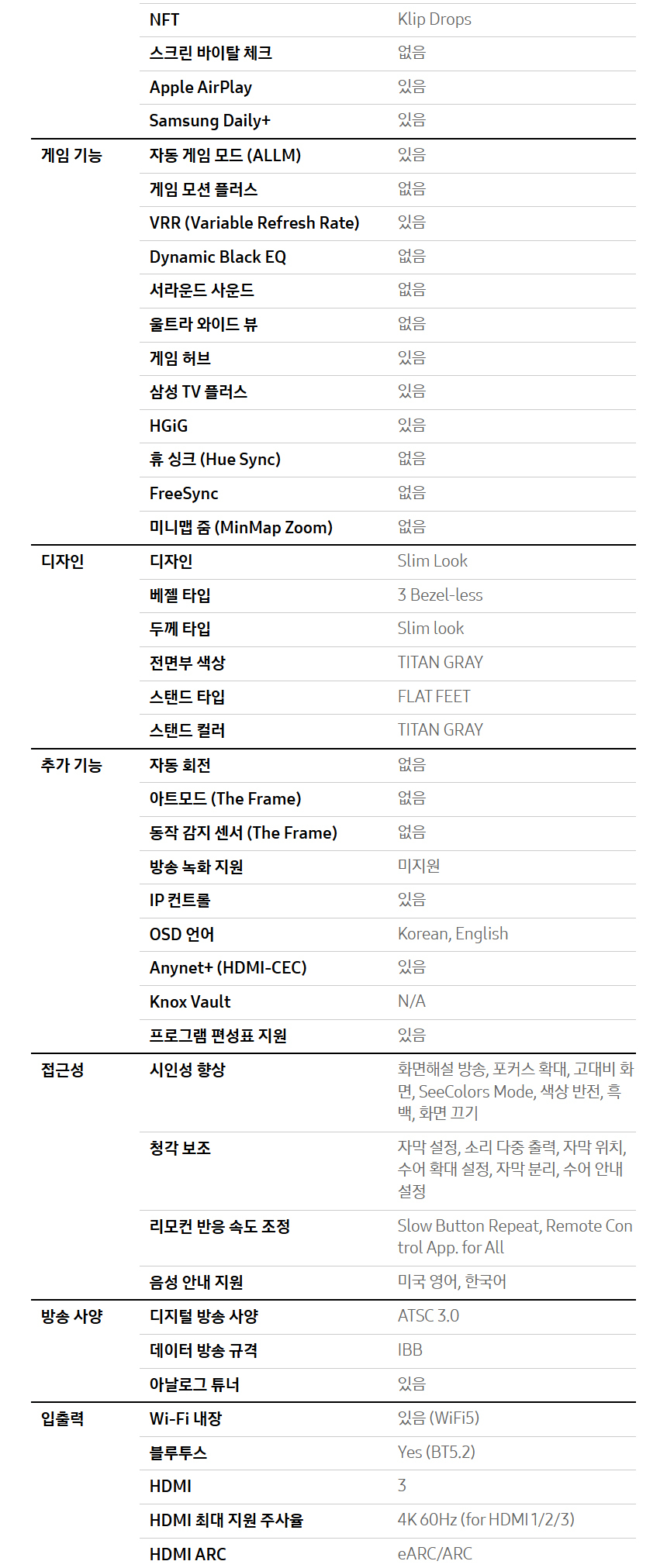 | | | |
|---|---|---|
| | NFT | Klip Drops |
| | 스크린 바이탈 체크 | 없음 |
| | Apple AirPlay | 있음 |
| | Samsung Daily+ | 있음 |
| 게임 기능 | 자동 게임 모드 (ALLM) | 있음 |
| | 게임 모션 플러스 | 없음 |
| | VRR (Variable Refresh Rate) | 있음 |
| | Dynamic Black EQ | 없음 |
| | 서라운드 사운드 | 없음 |
| | 울트라 와이드 뷰 | 없음 |
| | 게임 허브 | 있음 |
| | 삼성 TV 플러스 | 있음 |
| | HGiG | 있음 |
| | 휴 싱크 (Hue Sync) | 없음 |
| | FreeSync | 없음 |
| | 미니맵 줌 (MinMap Zoom) | 없음 |
| 디자인 | 디자인 | Slim Look |
| | 베젤 타입 | 3 Bezel-less |
| | 두께 타입 | Slim look |
| | 전면부 색상 | TITAN GRAY |
| | 스탠드 타입 | FLAT FEET |
| | 스탠드 컬러 | TITAN GRAY |
| 추가 기능 | 자동 회전 | 없음 |
| | 아트모드 (The Frame) | 없음 |
| | 동작 감지 센서 (The Frame) | 없음 |
| | 방송 녹화 지원 | 미지원 |
| | IP 컨트롤 | 있음 |
| | OSD 언어 | Korean, English |
| | Anynet+ (HDMI-CEC) | 있음 |
| | Knox Vault | N/A |
| | 프로그램 편성표 지원 | 있음 |
| 접근성 | 시인성 향상 | 화면해설 방송, 포커스 확대, 고대비 화면, SeeColors Mode, 색상 반전, 흑백, 화면 끄기 |
| | 청각 보조 | 자막 설정, 소리 다중 출력, 자막 위치, 수어 확대 설정, 자막 분리, 수어 안내 설정 |
| | 리모컨 반응 속도 조정 | Slow Button Repeat, Remote Control App. for All |
| | 음성 안내 지원 | 미국 영어, 한국어 |
| 방송 사양 | 디지털 방송 사양 | ATSC 3.0 |
| | 데이터 방송 규격 | IBB |
| | 아날로그 튜너 | 있음 |
| 입출력 | Wi-Fi 내장 | 있음 (WiFi5) |
| | 블루투스 | Yes (BT5.2) |
| | HDMI | 3 |
| | HDMI 최대 지원 주사율 | 4K 60Hz (for HDMI 1/2/3) |
| | HDMI ARC | eARC/ARC |